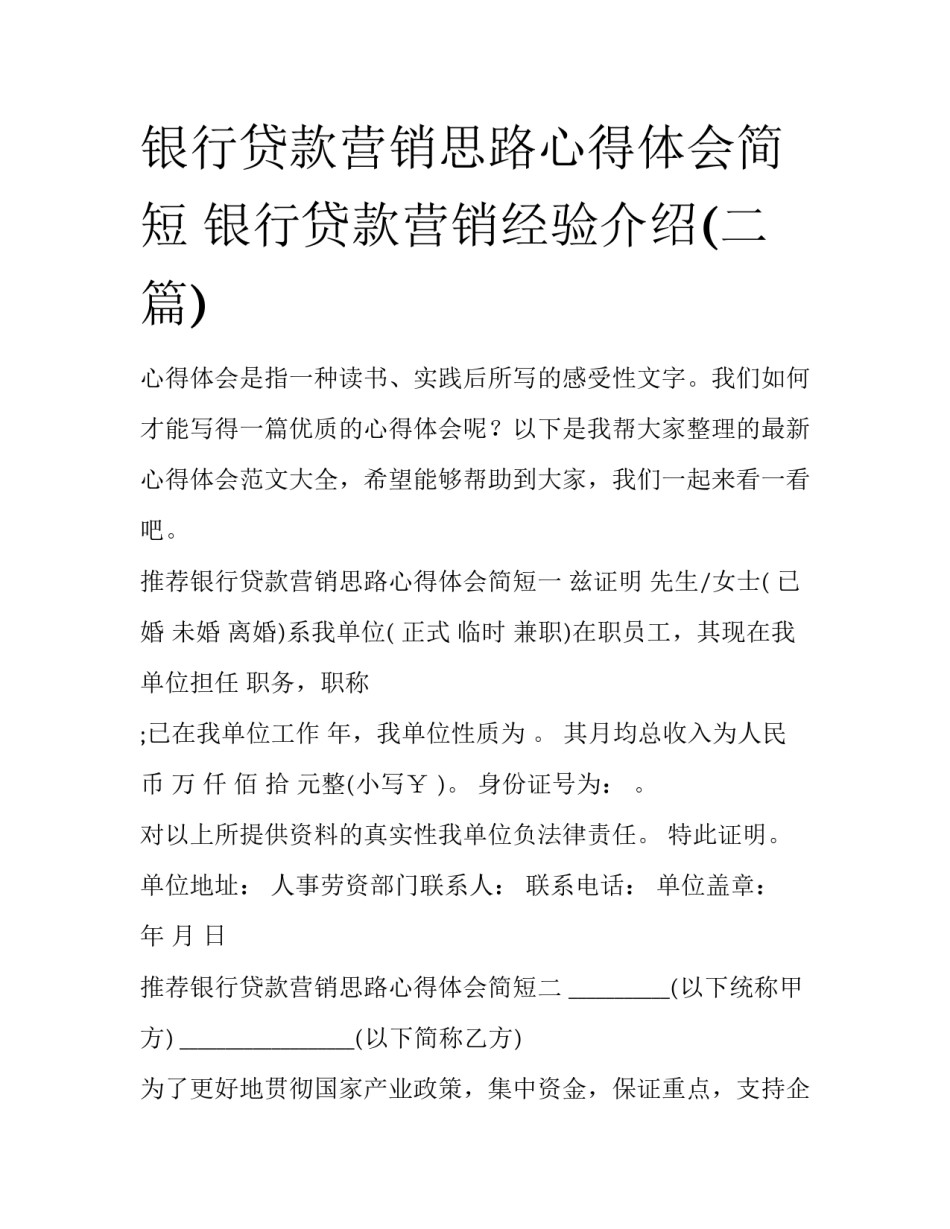 银行贷款营销思路心得体会简短 银行贷款营销经验介绍(二篇)

心得体会是指一种读书、实践后所写的感受性文字。我们如何才能写得一篇优质的心得体会呢？以下是我帮大家整理的最新心得体会范文大全，希望能够帮助到大家，我们一起来看一看吧。

推荐银行贷款营销思路心得体会简短一 兹证明 先生/女士( 已婚 未婚 离婚)系我单位( 正式 临时 兼职)在职员工，其现在我单位担任 职务，职称

;已在我单位工作 年，我单位性质为 。 其月均总收入为人民币 万 仟 佰 拾 元整(小写￥ )。 身份证号为： 。

对以上所提供资料的真实性我单位负法律责任。 特此证明。

单位地址： 人事劳资部门联系人： 联系电话： 单位盖章：

年 月 日

推荐银行贷款营销思路心得体会简短二 ________(以下统称甲方) ______________(以下简称乙方)

为了更好地贯彻国家产业政策，集中资金，保证重点，支持企